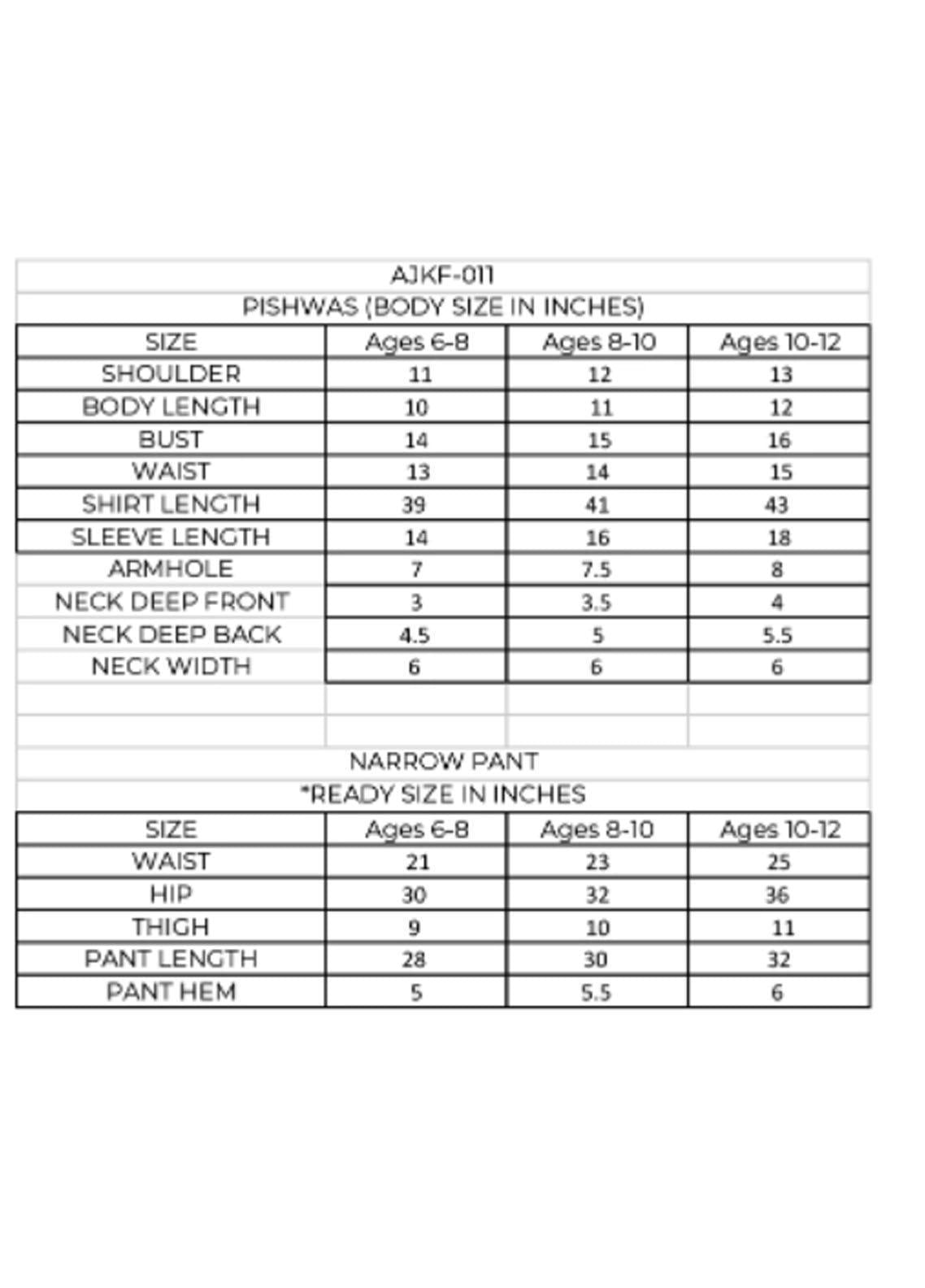 AJKF-011

PISHWAS (BODY SIZE IN INCHES)

| SIZE | Ages 6-8 | Ages 8-10 | Ages 10-12 |
|---|---|---|---|
| SHOULDER | 11 | 12 | 13 |
| BODY LENGTH | 10 | 11 | 12 |
| BUST | 14 | 15 | 16 |
| WAIST | 13 | 14 | 15 |
| SHIRT LENGTH | 39 | 41 | 43 |
| SLEEVE LENGTH | 14 | 16 | 18 |
| ARMHOLE | 7 | 7.5 | 8 |
| NECK DEEP FRONT | 3 | 3.5 | 4 |
| NECK DEEP BACK | 4.5 | 5 | 5.5 |
| NECK WIDTH | 6 | 6 | 6 |

NARROW PANT

*READY SIZE IN INCHES

| SIZE | Ages 6-8 | Ages 8-10 | Ages 10-12 |
|---|---|---|---|
| WAIST | 21 | 23 | 25 |
| HIP | 30 | 32 | 36 |
| THIGH | 9 | 10 | 11 |
| PANT LENGTH | 28 | 30 | 32 |
| PANT HEM | 5 | 5.5 | 6 |